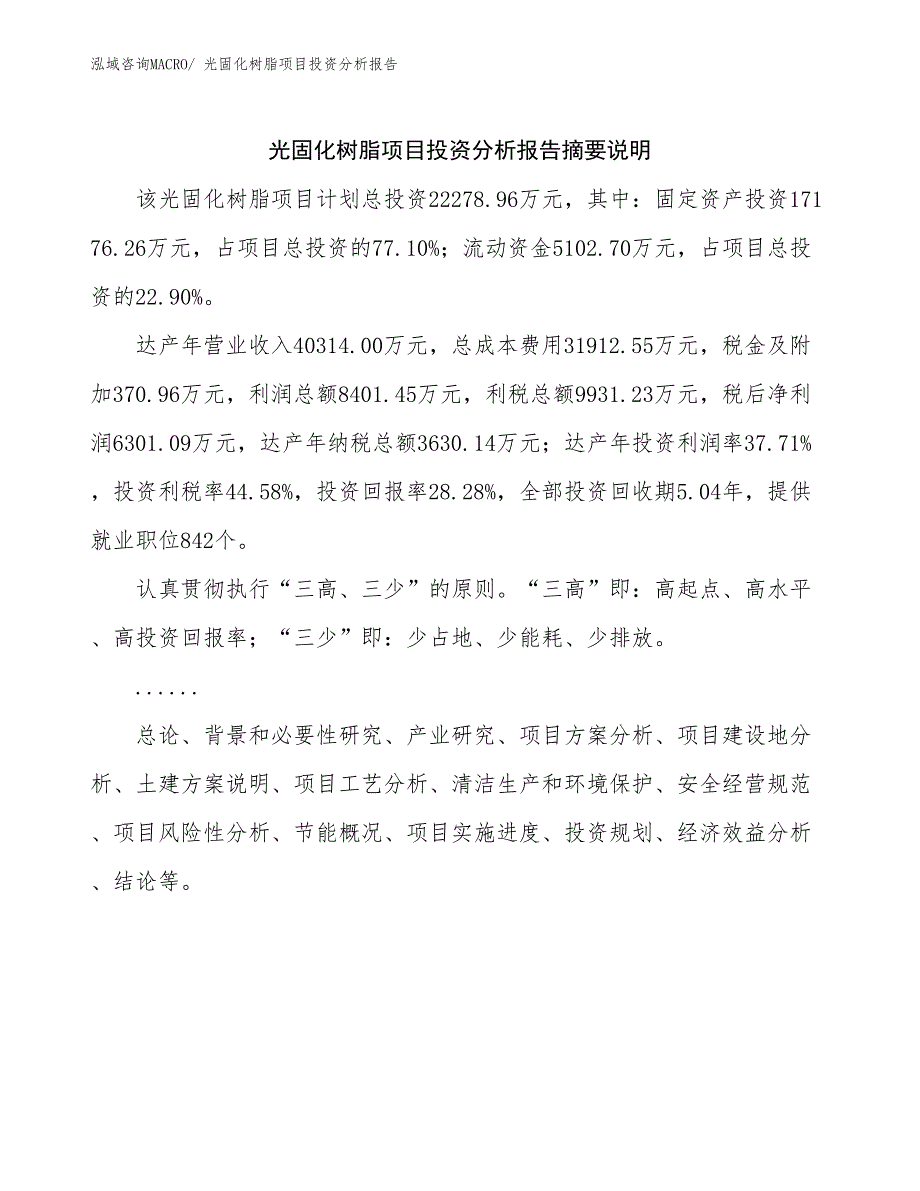 泓域咨询MACRO/ 光固化树脂项目投资分析报告

光固化树脂项目投资分析报告摘要说明

该光固化树脂项目计划总投资22278.96万元，其中：固定资产投资17176.26万元，占项目总投资的77.10%；流动资金5102.70万元，占项目总投资的22.90%。

达产年营业收入40314.00万元，总成本费用31912.55万元，税金及附加370.96万元，利润总额8401.45万元，利税总额9931.23万元，税后净利润6301.09万元，达产年纳税总额3630.14万元；达产年投资利润率37.71%，投资利税率44.58%，投资回报率28.28%，全部投资回收期5.04年，提供就业职位842个。

认真贯彻执行“三高、三少”的原则。“三高”即：高起点、高水平、高投资回报率；“三少”即：少占地、少能耗、少排放。

......

总论、背景和必要性研究、产业研究、项目方案分析、项目建设地分析、土建方案说明、项目工艺分析、清洁生产和环境保护、安全经营规范、项目风险性分析、节能概况、项目实施进度、投资规划、经济效益分析、结论等。